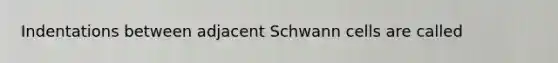 Indentations between adjacent Schwann cells are called